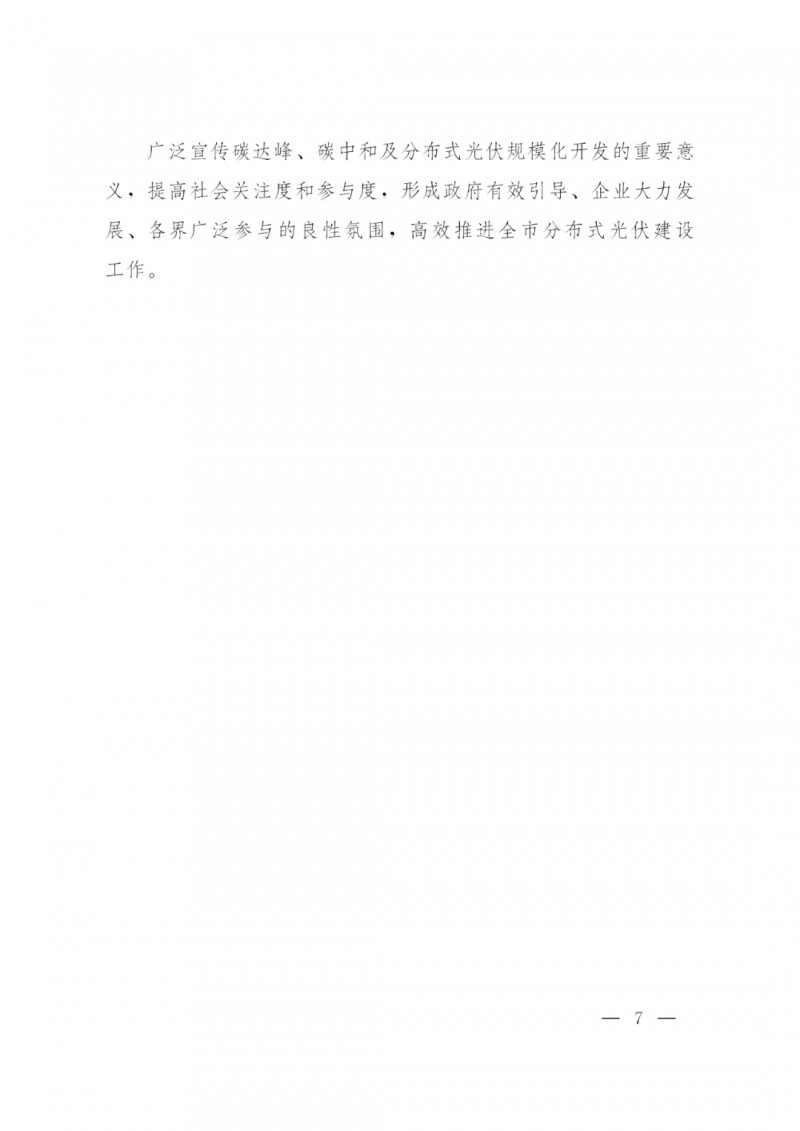 广泛宣传碳达峰、碳中和及分布式光伏规模化开发的重要意义，提高社会关注度和参与度，形成政府有效引导、企业大力发展、各界广泛参与的良性氛围，高效推进全市分布式光伏建设工作。

— 7 —